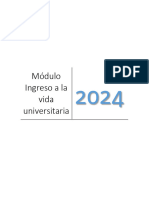 PDF

Módulo Ingreso a la vida universitaria

2024